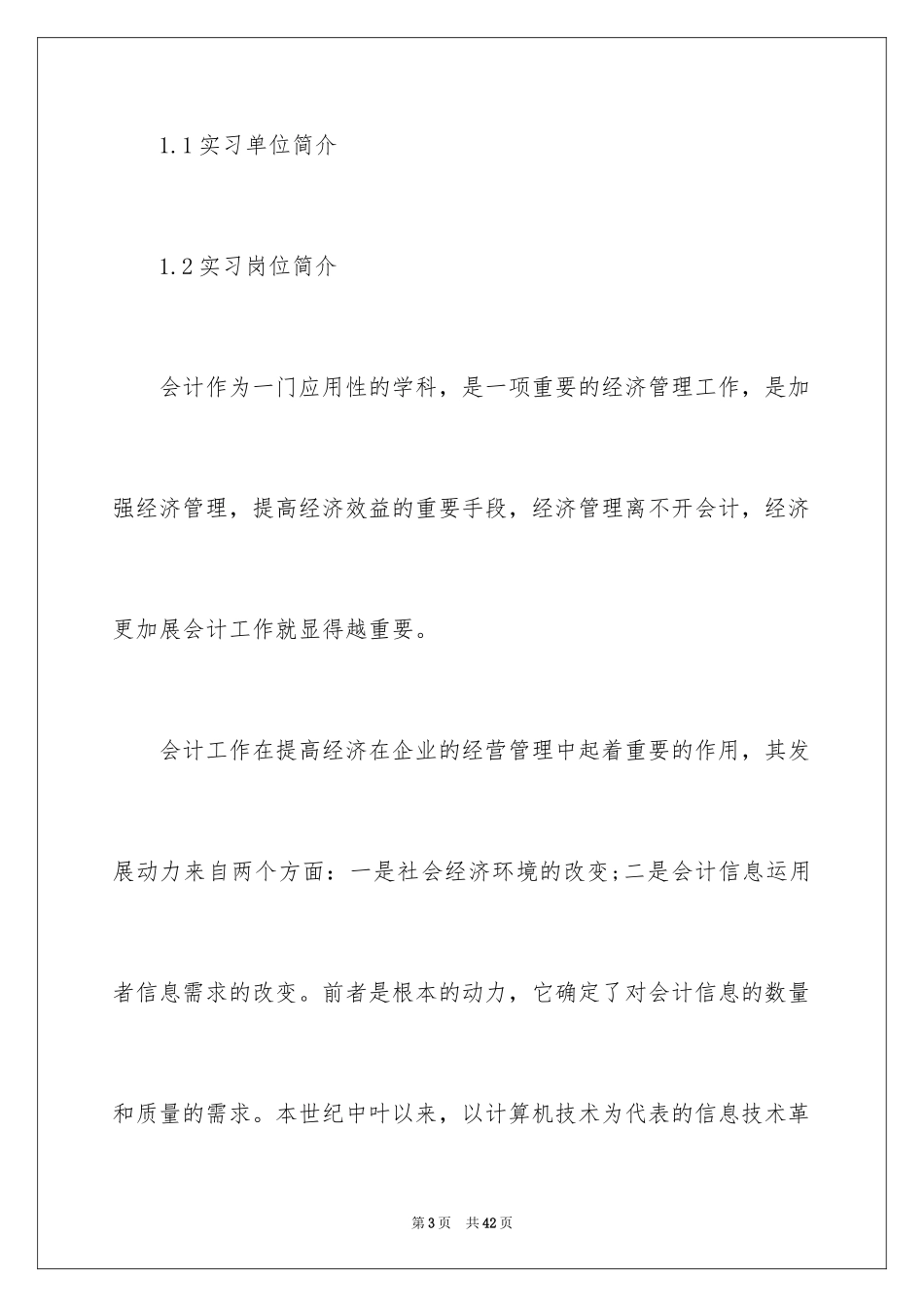 1.1 实习单位简介

1.2 实习岗位简介

会计作为一门应用性的学科，是一项重要的经济管理工作，是加强经济管理，提高经济效益的重要手段，经济管理离不开会计，经济更加展会计工作就显得越重要。

会计工作在提高经济在企业的经营管理中起着重要的作用，其发展动力来自两个方面：一是社会经济环境的改变;二是会计信息运用者信息需求的改变。前者是根本的动力，它确定了对会计信息的数量和质量的需求。本世纪中叶以来，以计算机技术为代表的信息技术革

第 3 页　共 42 页